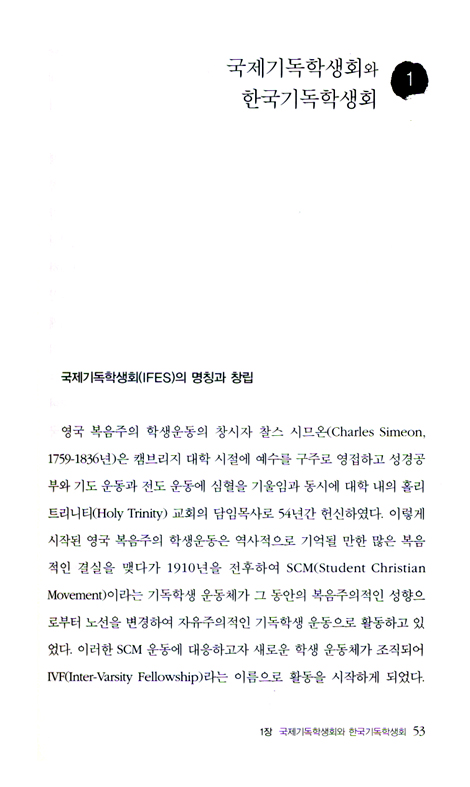 국제기독학생회와
한국기독학생회

1

국제기독학생회(IFES)의 명칭과 창립

영국 복음주의 학생운동의 창시자 찰스 시므온(Charles Simeon, 1759-1836년)은 캠브리지 대학 시절에 예수를 구주로 영접하고 성경공부와 기도 운동과 전도 운동에 심혈을 기울임과 동시에 대학 내의 홀리 트리니티(Holy Trinity) 교회의 담임목사로 54년간 헌신하였다. 이렇게 시작된 영국 복음주의 학생운동은 역사적으로 기억될 만한 많은 복음적인 결실을 맺다가 1910년을 전후하여 SCM(Student Christian Movement)이라는 기독학생 운동체가 그 동안의 복음주의적인 성향으로부터 노선을 변경하여 자유주의적인 기독학생 운동으로 활동하고 있었다. 이러한 SCM 운동에 대응하고자 새로운 학생 운동체가 조직되어 IVF(Inter-Varsity Fellowship)라는 이름으로 활동을 시작하게 되었다.

1장 국제기독학생회와 한국기독학생회 53